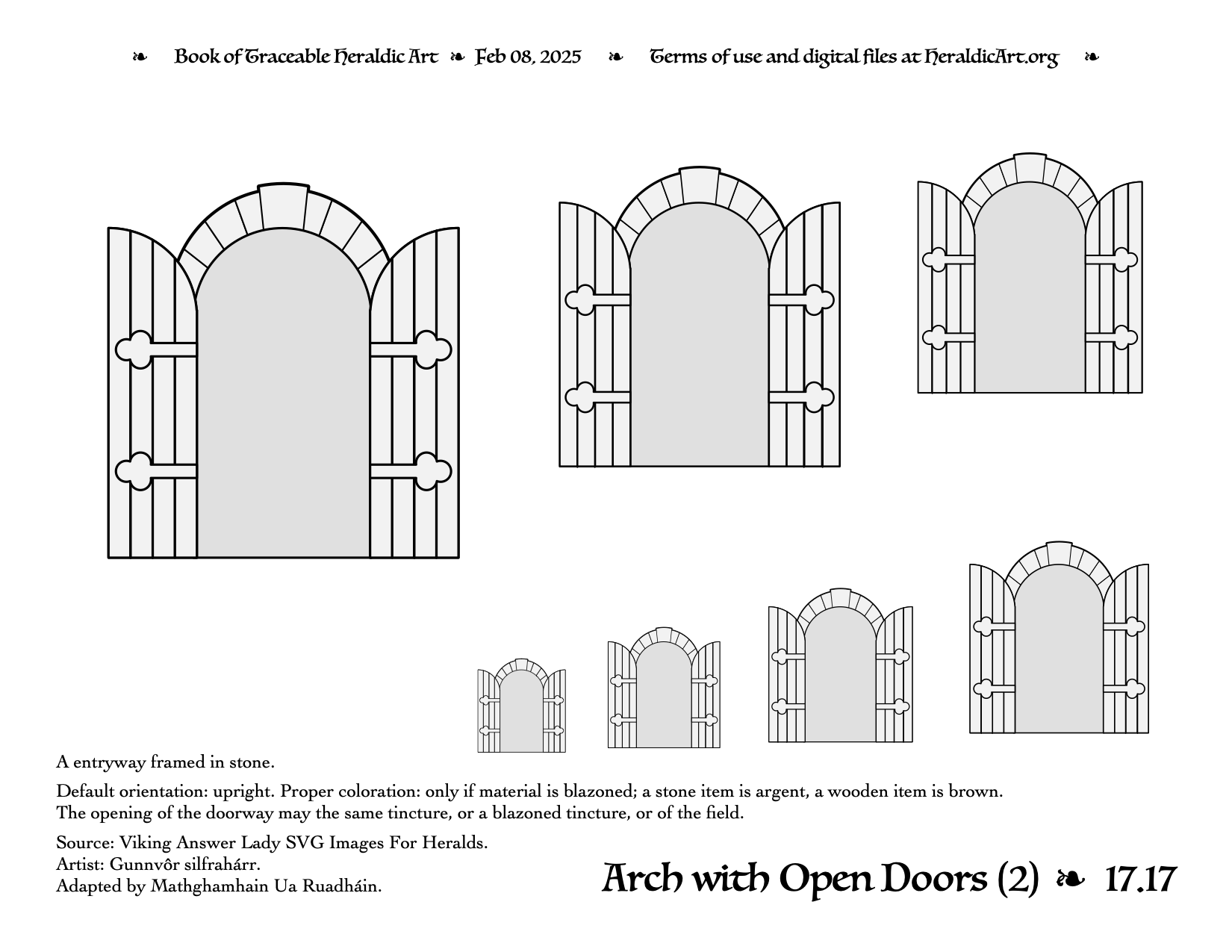 ❧ Book of Traceable Heraldic Art ❧ Feb 08, 2025 ❧ Terms of use and digital files at HeraldicArt.org ❧

A entryway framed in stone.

Default orientation: upright. Proper coloration: only if material is blazoned; a stone item is argent, a wooden item is brown. The opening of the doorway may the same tincture, or a blazoned tincture, or of the field.

Source: Viking Answer Lady SVG Images For Heralds.
Artist: Gunnvôr silfrahárr.
Adapted by Mathghamhain Ua Ruadháin.

Arch with Open Doors (2) ❧ 17.17